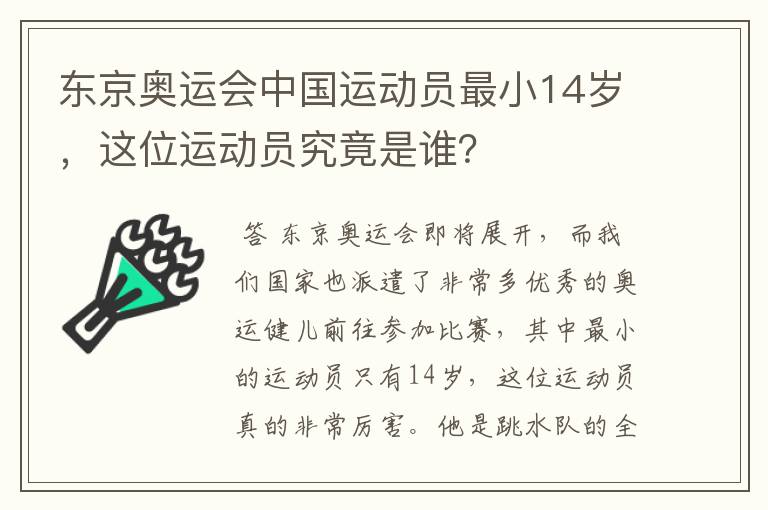 东京奥运会中国运动员最小14岁，这位运动员究竟是谁？

答 东京奥运会即将展开，而我们国家也派遣了非常多优秀的奥运健儿前往参加比赛，其中最小的运动员只有14岁，这位运动员真的非常厉害。他是跳水队的全